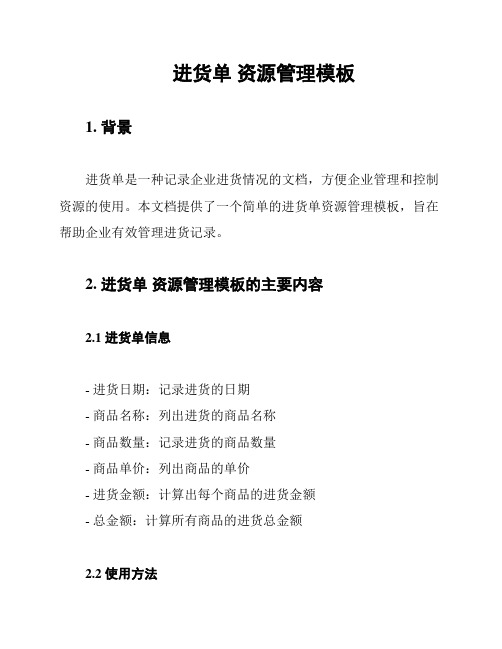 进货单 资源管理模板

1. 背景

进货单是一种记录企业进货情况的文档，方便企业管理和控制资源的使用。本文档提供了一个简单的进货单资源管理模板，旨在帮助企业有效管理进货记录。

2. 进货单 资源管理模板的主要内容

2.1 进货单信息

- 进货日期：记录进货的日期
- 商品名称：列出进货的商品名称
- 商品数量：记录进货的商品数量
- 商品单价：列出商品的单价
- 进货金额：计算出每个商品的进货金额
- 总金额：计算所有商品的进货总金额

2.2 使用方法